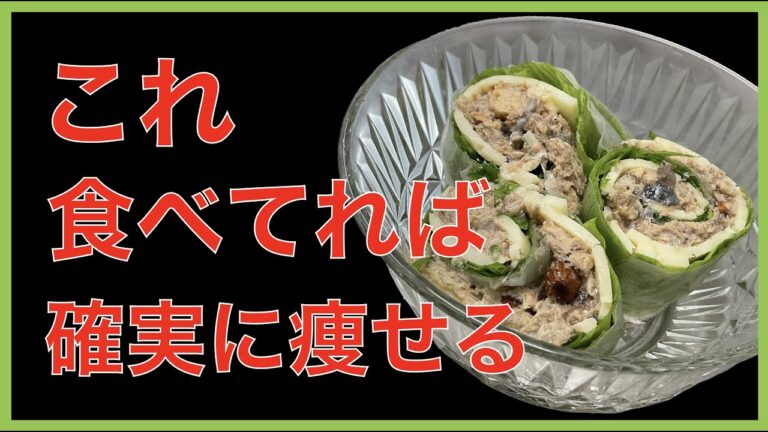 これ
食べてれば
確実に痩せる